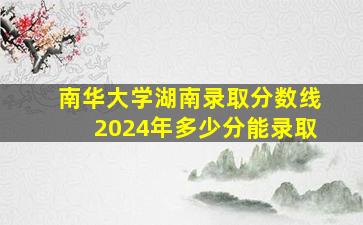 南华大学湖南录取分数线
2024年多少分能录取